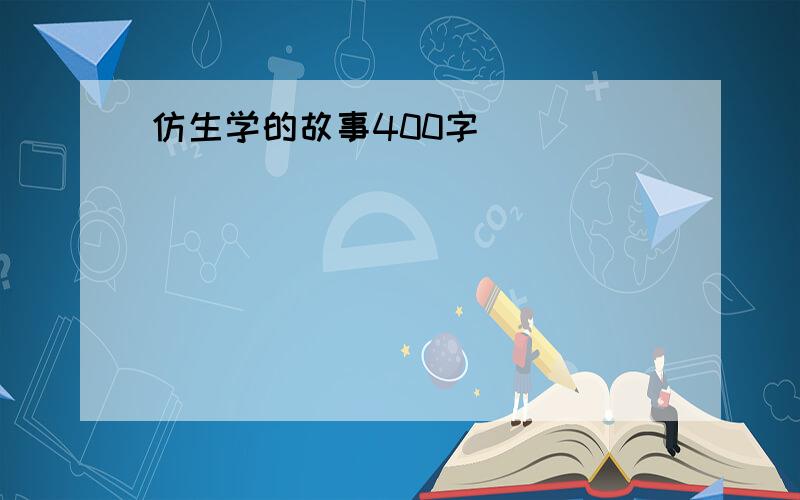 仿生学的故事400字